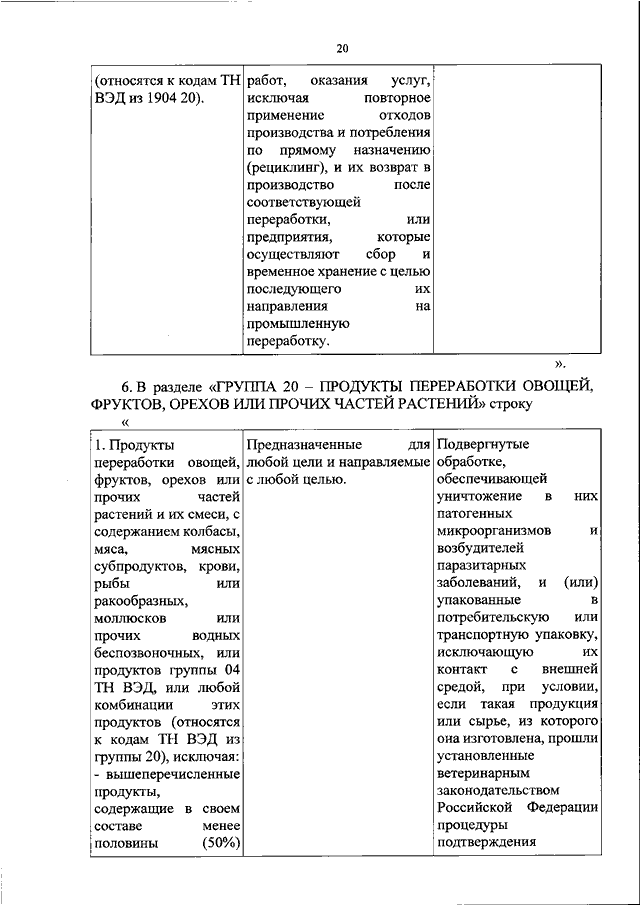 20

| (относятся к кодам ТН ВЭД из 1904 20). | работ, оказания услуг, исключая повторное применение отходов производства и потребления по прямому назначению (рециклинг), и их возврат в производство после соответствующей переработки, или предприятия, которые осуществляют сбор и временное хранение с целью последующего их направления на промышленную переработку. | |

».

6. В разделе «ГРУППА 20 – ПРОДУКТЫ ПЕРЕРАБОТКИ ОВОЩЕЙ, ФРУКТОВ, ОРЕХОВ ИЛИ ПРОЧИХ ЧАСТЕЙ РАСТЕНИЙ» строку

«

| 1. Продукты переработки овощей, фруктов, орехов или прочих частей растений и их смеси, с содержанием колбасы, мяса, мясных субпродуктов, крови, рыбы или ракообразных, моллюсков или прочих водных беспозвоночных, или продуктов группы 04 ТН ВЭД, или любой комбинации этих продуктов (относятся к кодам ТН ВЭД из группы 20), исключая: - вышеперечисленные продукты, содержащие в своем составе менее половины (50%) | Предназначенные для любой цели и направляемые с любой целью. | Подвергнутые обработке, обеспечивающей уничтожение в них патогенных микроорганизмов и возбудителей паразитарных заболеваний, и (или) упакованные в потребительскую или транспортную упаковку, исключающую их контакт с внешней средой, при условии, если такая продукция или сырье, из которого она изготовлена, прошли установленные ветеринарным законодательством Российской Федерации процедуры подтверждения |